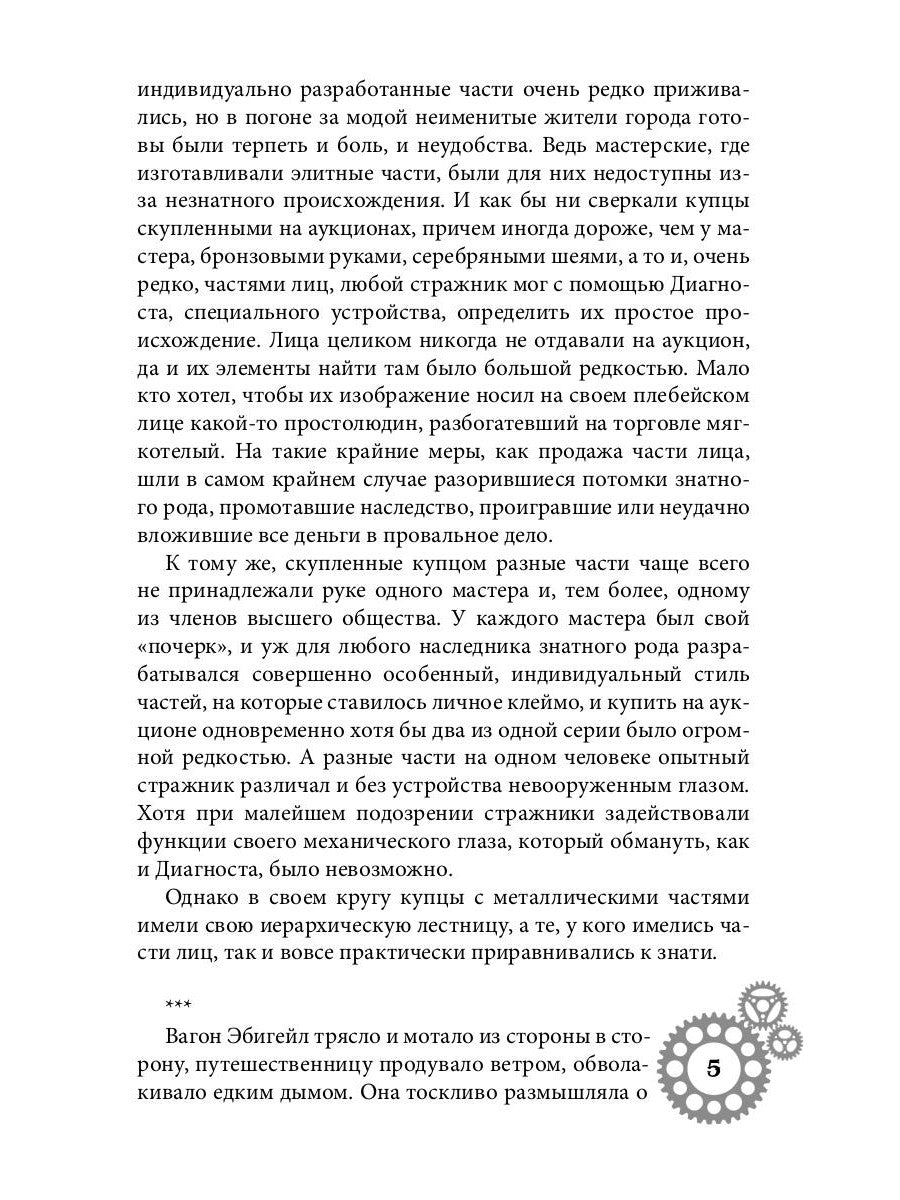 индивидуально разработанные части очень редко приживались, но в погоне за модой неименитые жители города готовы были терпеть и боль, и неудобства. Ведь мастерские, где изготавливали элитные части, были для них недоступны из-за незнатного происхождения. И как бы ни сверкали купцы скупленными на аукционах, причем иногда дороже, чем у мастера, бронзовыми руками, серебряными шеями, а то и, очень редко, частями лиц, любой стражник мог с помощью Диагноста, специального устройства, определить их простое происхождение. Лица целиком никогда не отдавали на аукцион, да и их элементы найти там было большой редкостью. Мало кто хотел, чтобы их изображение носил на своем плебейском лице какой-то простолюдин, разбогатевший на торговле мягкотелый. На такие крайние меры, как продажа части лица, шли в самом крайнем случае разорившиеся потомки знатного рода, промотавшие наследство, проигравшие или неудачно вложившие все деньги в провальное дело.

К тому же, скупленные купцом разные части чаще всего не принадлежали руке одного мастера и, тем более, одному из членов высшего общества. У каждого мастера был свой «почерк», и уж для любого наследника знатного рода разрабатывался совершенно особенный, индивидуальный стиль частей, на которые ставилось личное клеймо, и купить на аукционе одновременно хотя бы два из одной серии было огромной редкостью. А разные части на одном человеке опытный стражник различал и без устройства невооруженным глазом. Хотя при малейшем подозрении стражники задействовали функции своего механического глаза, который обмануть, как и Диагноста, было невозможно.

Однако в своем кругу купцы с металлическими частями имели свою иерархическую лестницу, а те, у кого имелись части лиц, так и вовсе практически приравнивались к знати.

***

Вагон Эбигейл трясло и мотало из стороны в сторону, путешественницу продувало ветром, обволакивало едким дымом. Она тоскливо размышляла о

5